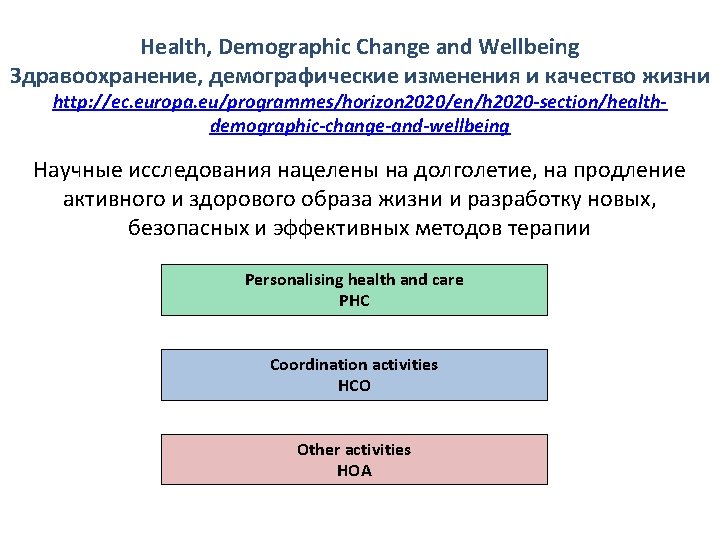 Health, Demographic Change and Wellbeing
Здравоохранение, демографические изменения и качество жизни
http://ec.europa.eu/programmes/horizon2020/en/h2020-section/health-demographic-change-and-wellbeing

Научные исследования нацелены на долголетие, на продление активного и здорового образа жизни и разработку новых, безопасных и эффективных методов терапии

Personalising health and care
PHC

Coordination activities
HCO

Other activities
HOA